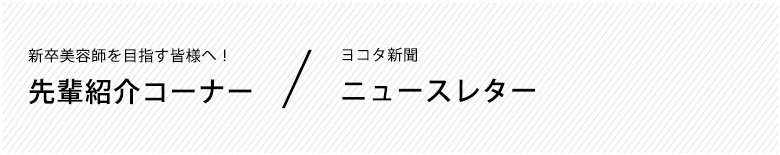 新卒美容師を目指す皆様へ！
先輩紹介コーナー

/

ヨコタ新聞
ニュースレター